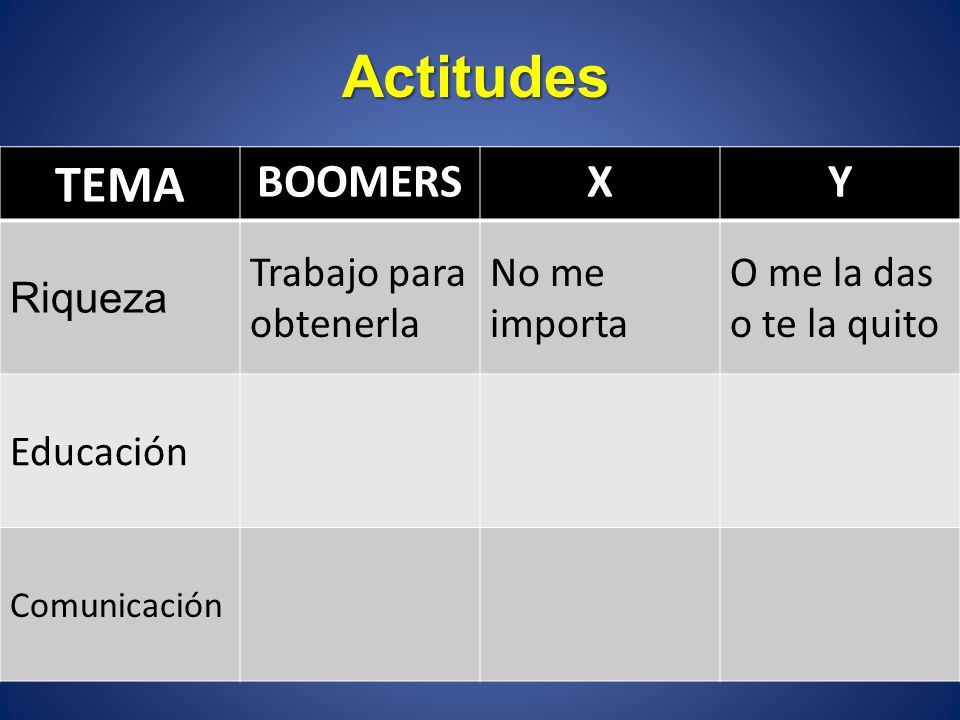 Actitudes

| TEMA | BOOMERS | X | Y |
|---|---|---|---|
| Riqueza | Trabajo para obtenerla | No me importa | O me la das o te la quito |
| Educación | | | |
| Comunicación | | | |